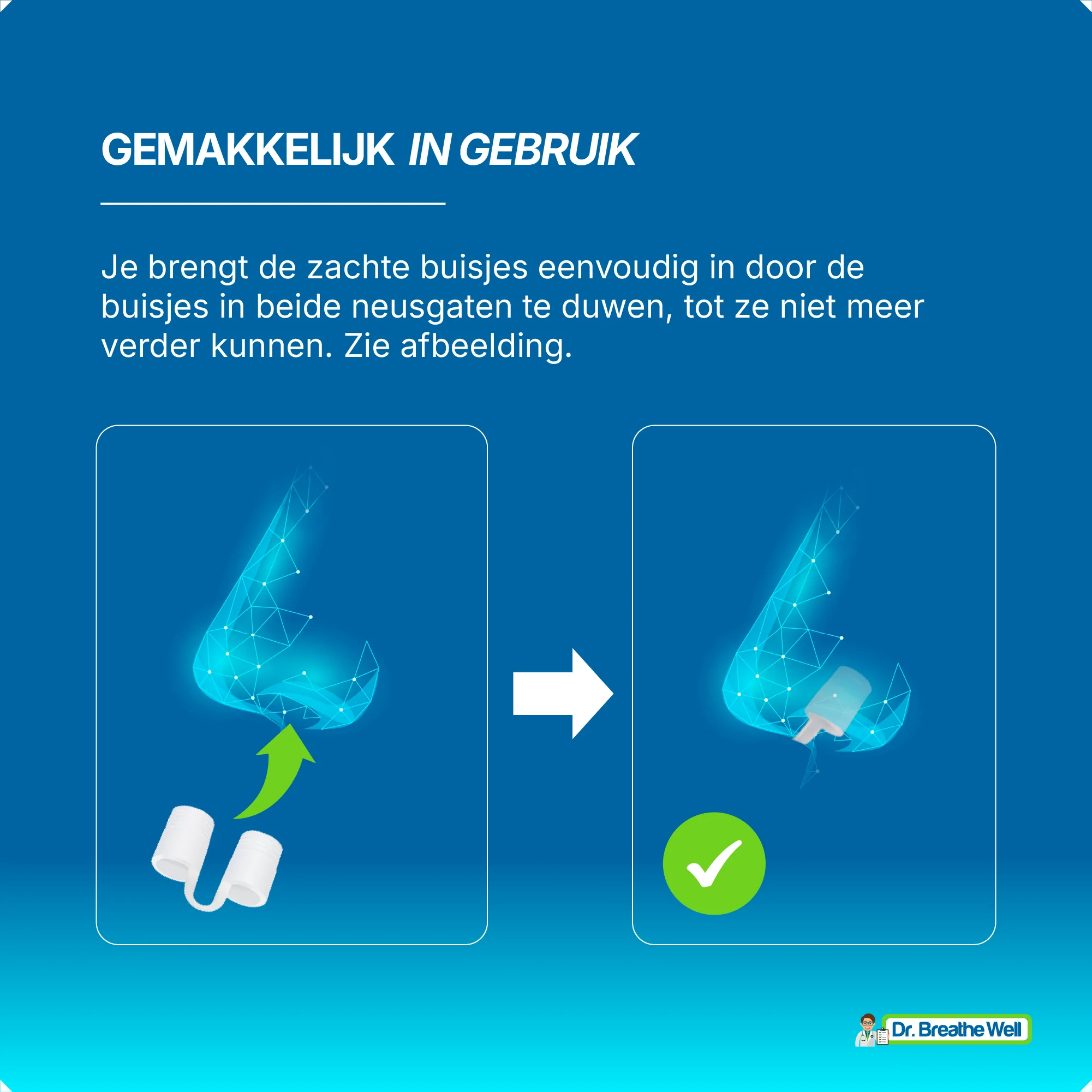 GEMAKKELIJK IN GEBRUIK

Je brengt de zachte buisjes eenvoudig in door de buisjes in beide neusgaten te duwen, tot ze niet meer verder kunnen. Zie afbeelding.

Dr. Breathe Well